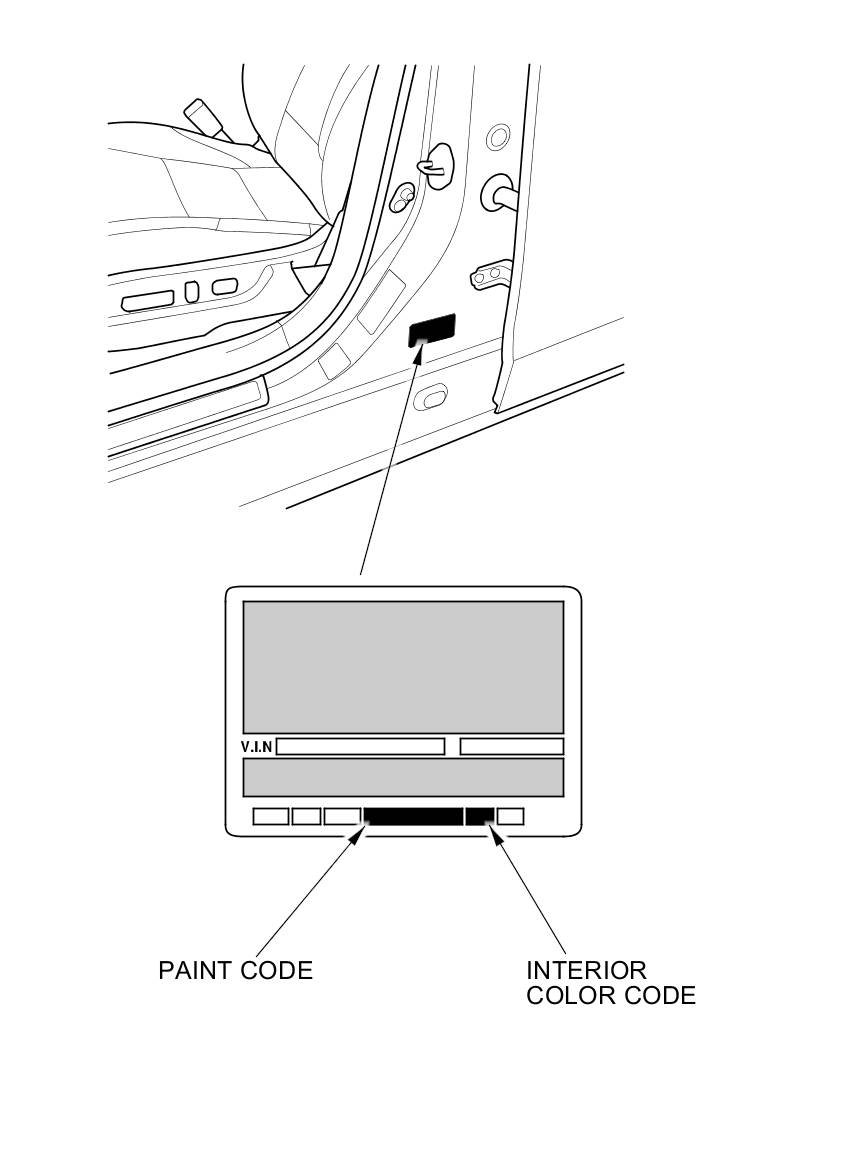 V.I.N

PAINT CODE

INTERIOR COLOR CODE